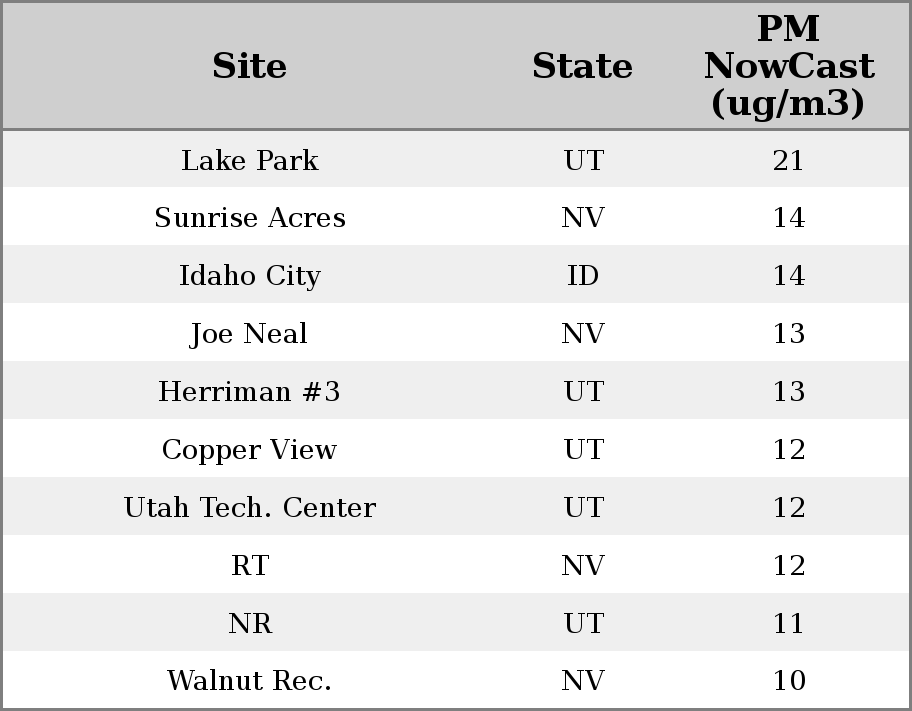 | Site | State | PM NowCast (ug/m3) |
|---|---|---|
| Lake Park | UT | 21 |
| Sunrise Acres | NV | 14 |
| Idaho City | ID | 14 |
| Joe Neal | NV | 13 |
| Herriman #3 | UT | 13 |
| Copper View | UT | 12 |
| Utah Tech. Center | UT | 12 |
| RT | NV | 12 |
| NR | UT | 11 |
| Walnut Rec. | NV | 10 |